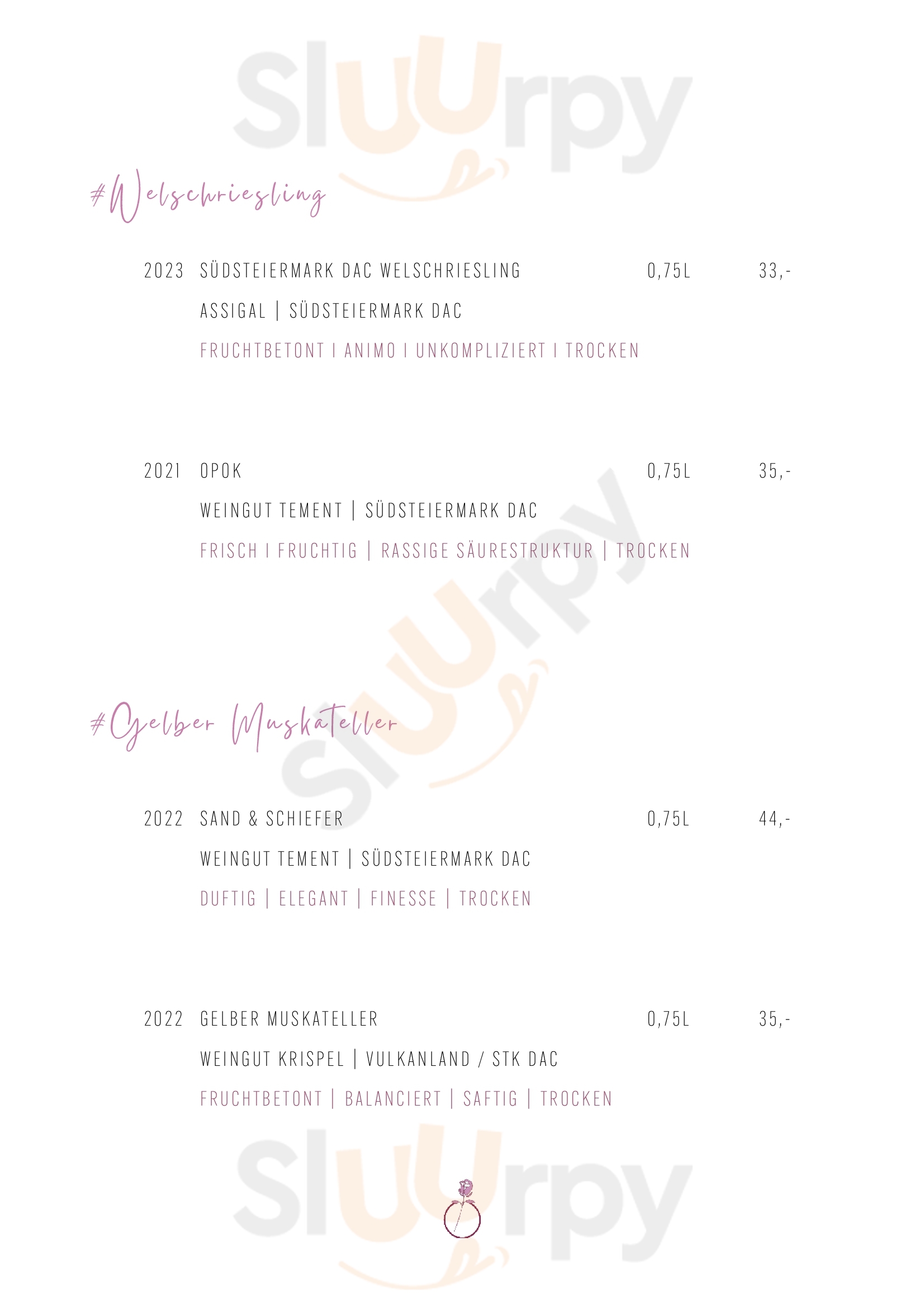 #Welschriesling

2023 SÜDSTEIERMARK DAC WELSCHRIESLING 0,75L 33,-

ASSIGAL | SÜDSTEIERMARK DAC

FRUCHTBETONT I ANIMO I UNKOMPLIZIERT I TROCKEN

2021 OPOK 0,75L 35,-

WEINGUT TEMENT | SÜDSTEIERMARK DAC

FRISCH I FRUCHTIG | RASSIGE SÄURESTRUKTUR | TROCKEN

#Gelber Muskateller

2022 SAND & SCHIEFER 0,75L 44,-

WEINGUT TEMENT | SÜDSTEIERMARK DAC

DUFTIG | ELEGANT | FINESSE | TROCKEN

2022 GELBER MUSKATELLER 0,75L 35,-

WEINGUT KRISPEL | VULKANLAND / STK DAC

FRUCHTBETONT | BALANCIERT | SAFTIG | TROCKEN

Sluurpy